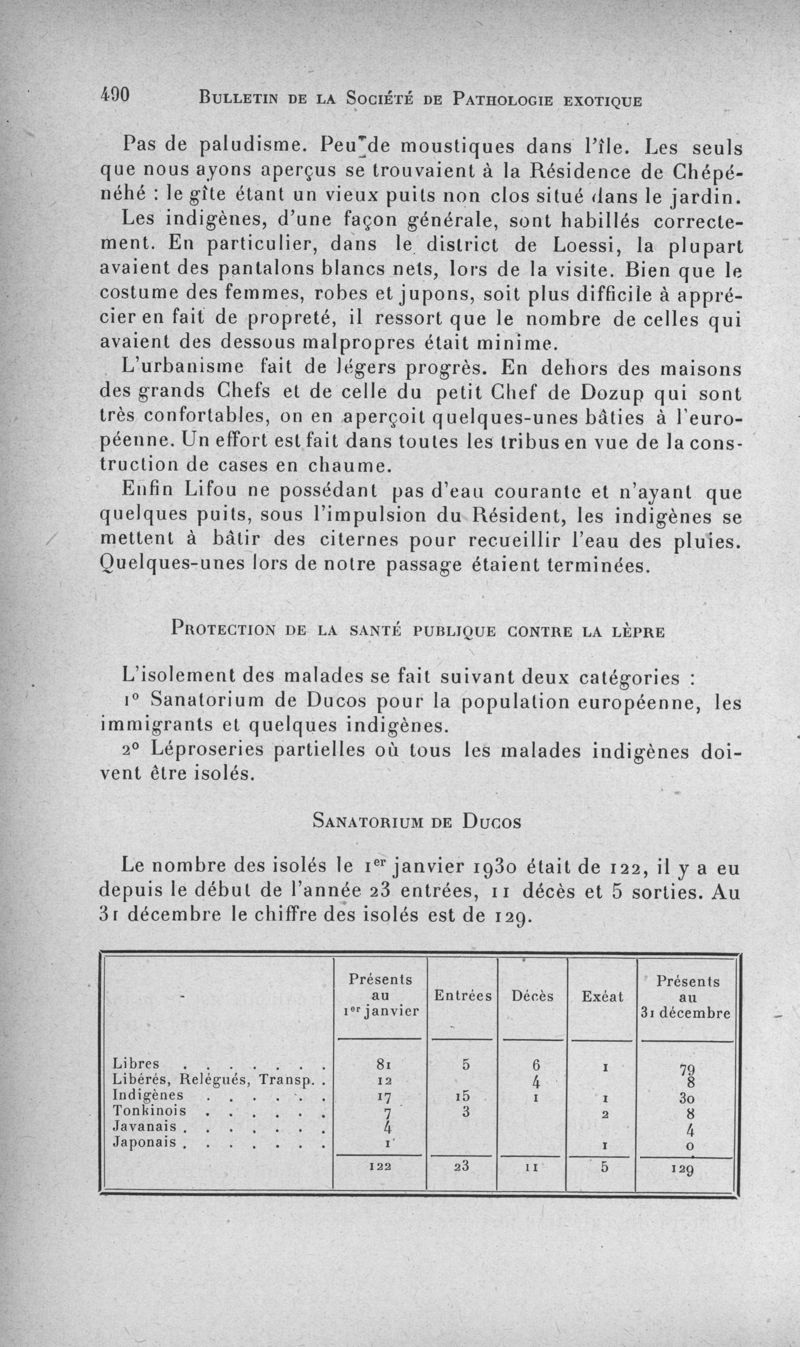 490 BULLETIN DE LA SOCIÉTÉ DE PATHOLOGIE EXOTIQUE

Pas de paludisme. Peu de moustiques dans l'île. Les seuls que nous ayons aperçus se trouvaient à la Résidence de Chépénéhé : le gîte étant un vieux puits non clos situé dans le jardin.

Les indigènes, d'une façon générale, sont habillés correctement. En particulier, dans le district de Loessi, la plupart avaient des pantalons blancs nets, lors de la visite. Bien que le costume des femmes, robes et jupons, soit plus difficile à apprécier en fait de propreté, il ressort que le nombre de celles qui avaient des dessous malpropres était minime.

L'urbanisme fait de légers progrès. En dehors des maisons des grands Chefs et de celle du petit Chef de Dozup qui sont très confortables, on en aperçoit quelques-unes bâties à l'européenne. Un effort est fait dans toutes les tribus en vue de la construction de cases en chaume.

Enfin Lifou ne possédant pas d'eau courante et n'ayant que quelques puits, sous l'impulsion du Résident, les indigènes se mettent à bâtir des citernes pour recueillir l'eau des pluies. Quelques-unes lors de notre passage étaient terminées.

PROTECTION DE LA SANTÉ PUBLIQUE CONTRE LA LÈPRE

L'isolement des malades se fait suivant deux catégories :

1° Sanatorium de Ducos pour la population européenne, les immigrants et quelques indigènes.

2° Léproseries partielles où tous les malades indigènes doivent être isolés.

SANATORIUM DE DUCOS

Le nombre des isolés le 1er janvier 1930 était de 122, il y a eu depuis le début de l'année 23 entrées, 11 décès et 5 sorties. Au 31 décembre le chiffre des isolés est de 129.

| - | Présents au 1er janvier | Entrées | Décès | Exéat | Présents au 31 décembre |
|---|---|---|---|---|---|
| Libres . . . . . . . | 81 | 5 | 6 | 1 | 79 |
| Libérés, Relégués, Transp. . | 12 | | 4 | | 8 |
| Indigènes . . . . . . | 17 | 15 | 1 | 1 | 30 |
| Tonkinois . . . . . . | 7 | 3 | | 2 | 8 |
| Javanais . . . . . . . | 4 | | | | 4 |
| Japonais . . . . . . . | 1 | | | 1 | 0 |
| | 122 | 23 | 11 | 5 | 129 |